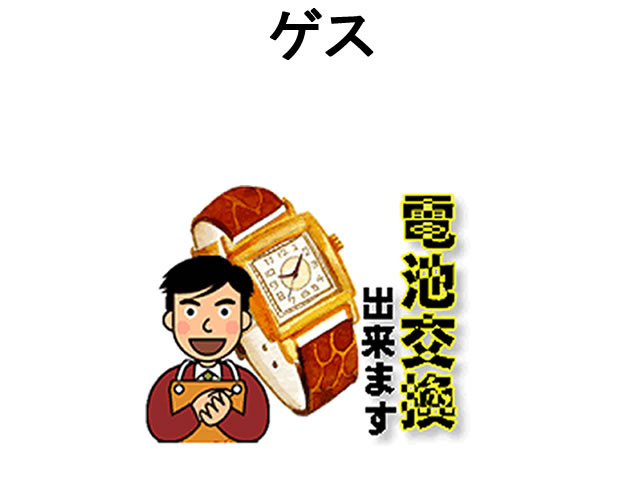 ゲス

電池交換

出来ます